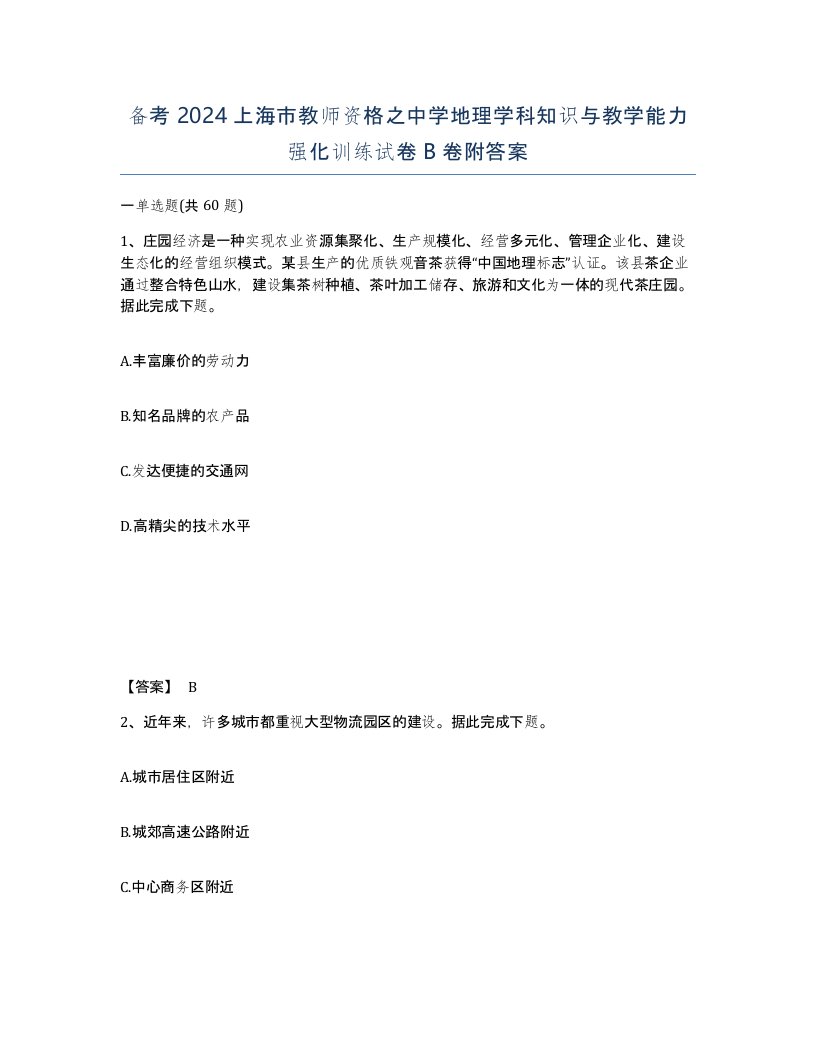 备考 2024 上海市教师资格之中学地理学科知识与教学能力强化训练试卷 B 卷附答案

一单选题(共 60 题)

1、庄园经济是一种实现农业资源集聚化、生产规模化、经营多元化、管理企业化、建设生态化的经营组织模式。某县生产的优质铁观音茶获得“中国地理标志”认证。该县茶企业通过整合特色山水，建设集茶树种植、茶叶加工储存、旅游和文化为一体的现代茶庄园。据此完成下题。

A.丰富廉价的劳动力

B.知名品牌的农产品

C.发达便捷的交通网

D.高精尖的技术水平

【答案】 B

2、近年来，许多城市都重视大型物流园区的建设。据此完成下题。

A.城市居住区附近

B.城郊高速公路附近

C.中心商务区附近